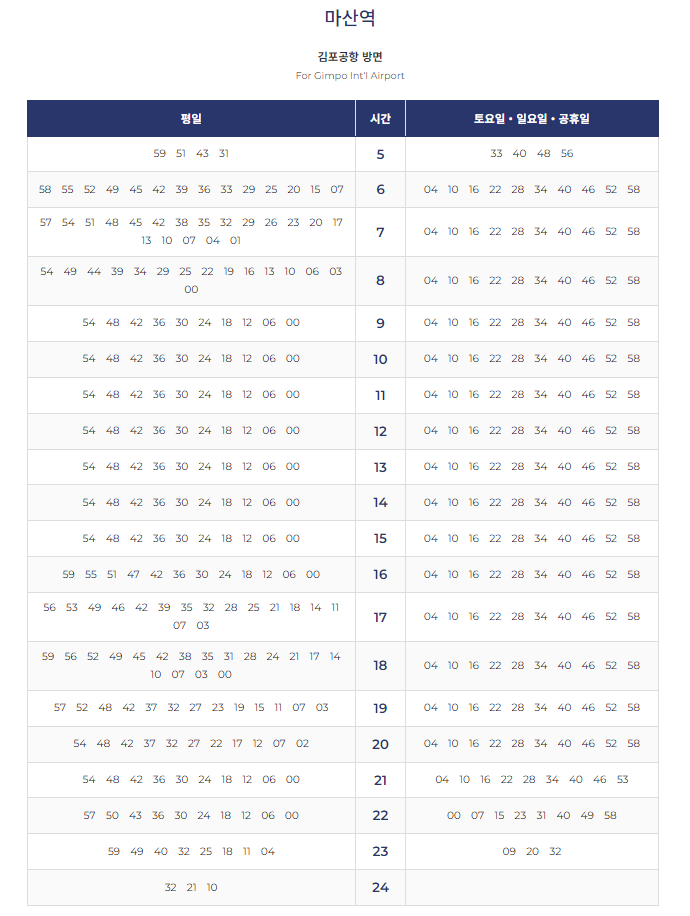 마산역

김포공항 방면

For Gimpo Int'l Airport

| 평일 | 시간 | 토요일 • 일요일 • 공휴일 |
|---|---|---|
| 59 51 43 31 | 5 | 33 40 48 56 |
| 58 55 52 49 45 42 39 36 33 29 25 20 15 07 | 6 | 04 10 16 22 28 34 40 46 52 58 |
| 57 54 51 48 45 42 38 35 32 29 26 23 20 17 13 10 07 04 01 | 7 | 04 10 16 22 28 34 40 46 52 58 |
| 54 49 44 39 34 29 25 22 19 16 13 10 06 03 00 | 8 | 04 10 16 22 28 34 40 46 52 58 |
| 54 48 42 36 30 24 18 12 06 00 | 9 | 04 10 16 22 28 34 40 46 52 58 |
| 54 48 42 36 30 24 18 12 06 00 | 10 | 04 10 16 22 28 34 40 46 52 58 |
| 54 48 42 36 30 24 18 12 06 00 | 11 | 04 10 16 22 28 34 40 46 52 58 |
| 54 48 42 36 30 24 18 12 06 00 | 12 | 04 10 16 22 28 34 40 46 52 58 |
| 54 48 42 36 30 24 18 12 06 00 | 13 | 04 10 16 22 28 34 40 46 52 58 |
| 54 48 42 36 30 24 18 12 06 00 | 14 | 04 10 16 22 28 34 40 46 52 58 |
| 54 48 42 36 30 24 18 12 06 00 | 15 | 04 10 16 22 28 34 40 46 52 58 |
| 59 55 51 47 42 36 30 24 18 12 06 00 | 16 | 04 10 16 22 28 34 40 46 52 58 |
| 56 53 49 46 42 39 35 32 28 25 21 18 14 11 07 03 | 17 | 04 10 16 22 28 34 40 46 52 58 |
| 59 56 52 49 45 42 38 35 31 28 24 21 17 14 10 07 03 00 | 18 | 04 10 16 22 28 34 40 46 52 58 |
| 57 52 48 42 37 32 27 23 19 15 11 07 03 | 19 | 04 10 16 22 28 34 40 46 52 58 |
| 54 48 42 37 32 27 22 17 12 07 02 | 20 | 04 10 16 22 28 34 40 46 52 58 |
| 54 48 42 36 30 24 18 12 06 00 | 21 | 04 10 16 22 28 34 40 46 53 |
| 57 50 43 36 30 24 18 12 06 00 | 22 | 00 07 15 23 31 40 49 58 |
| 59 49 40 32 25 18 11 04 | 23 | 09 20 32 |
| 32 21 10 | 24 | |